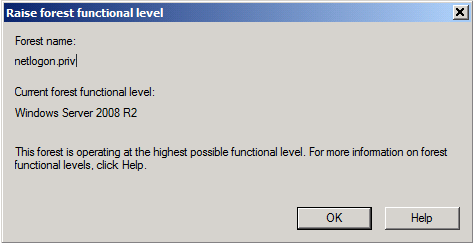 Raise forest functional level

Forest name:

netlogon.priv

Current forest functional level:

Windows Server 2008 R2

This forest is operating at the highest possible functional level. For more information on forest functional levels, click Help.

OK

Help